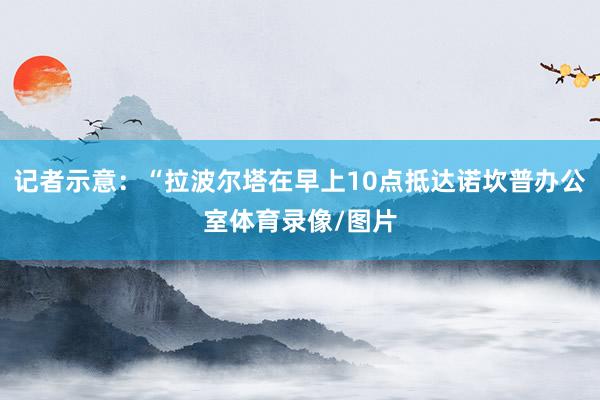 记者示意：“拉波尔塔在早上10点抵达诺坎普办公室体育录像/图片